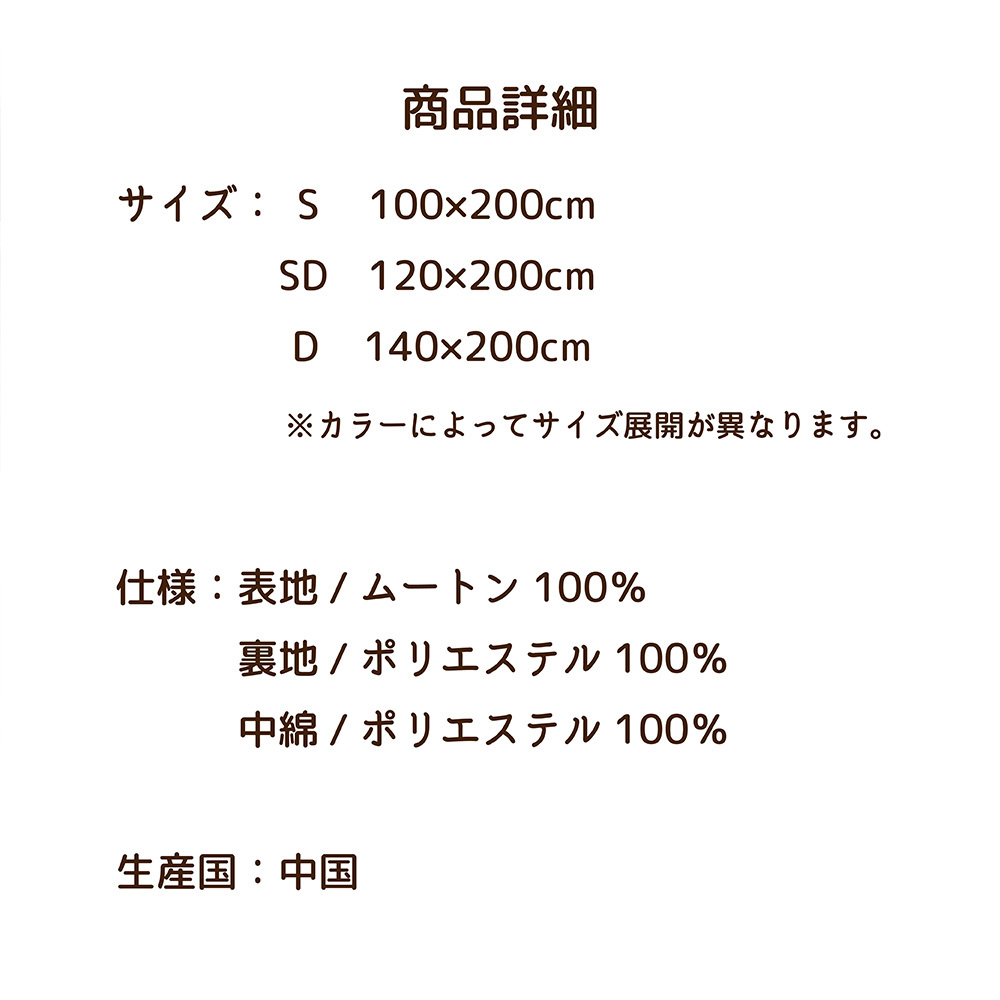 商品詳細

サイズ： S　100×200cm

SD　120×200cm

D　140×200cm

※カラーによってサイズ展開が異なります。

仕様：表地 / ムートン 100%

裏地 / ポリエステル 100%

中綿 / ポリエステル 100%

生産国：中国